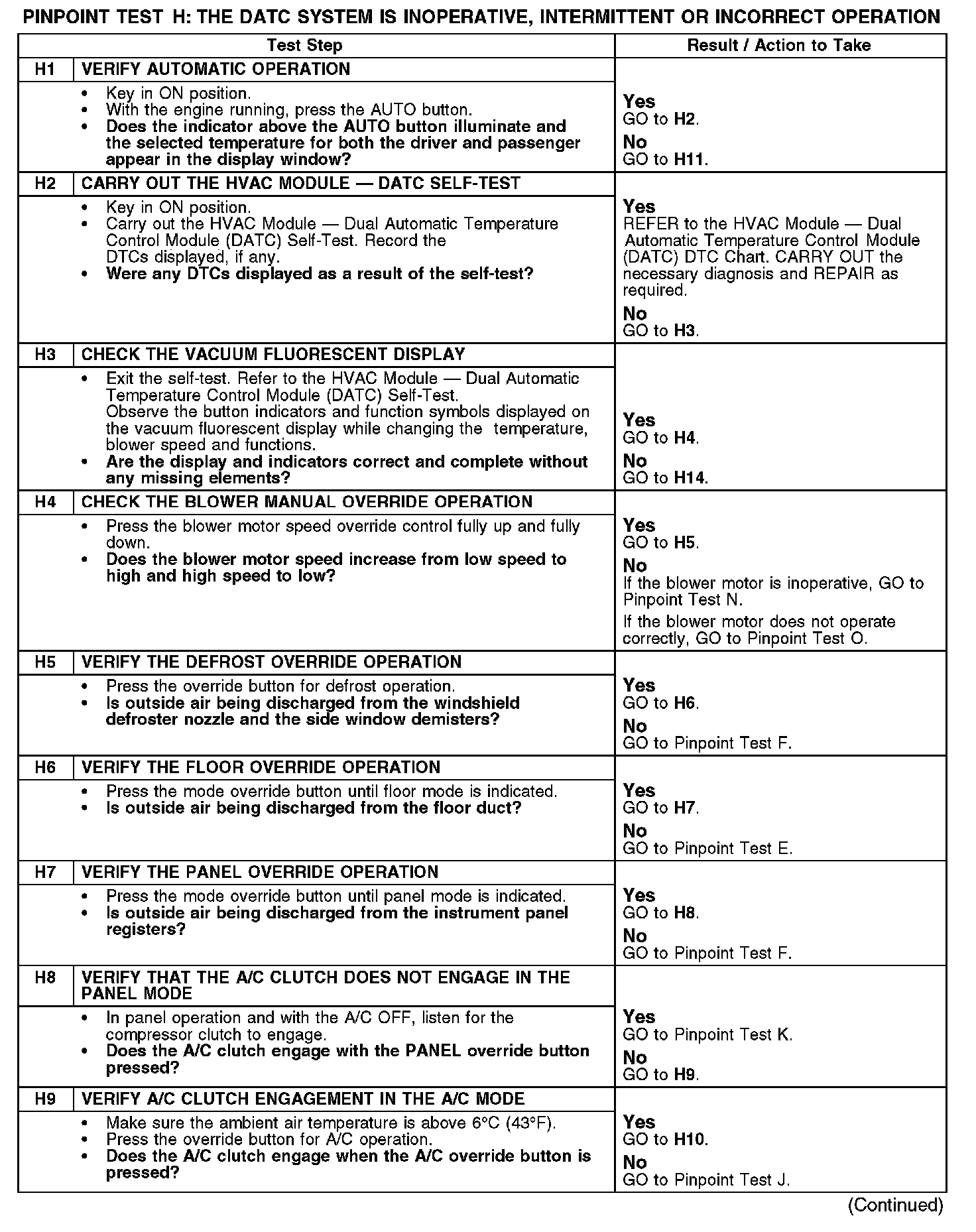 PINPOINT TEST H: THE DATC SYSTEM IS INOPERATIVE, INTERMITTENT OR INCORRECT OPERATION

| Test Step | | Result / Action to Take |
|---|---|---|
| H1 | VERIFY AUTOMATIC OPERATION | |
| | • Key in ON position. • With the engine running, press the AUTO button. • Does the indicator above the AUTO button illuminate and the selected temperature for both the driver and passenger appear in the display window? | Yes GO to H2. No GO to H11. |
| H2 | CARRY OUT THE HVAC MODULE — DATC SELF-TEST | |
| | • Key in ON position. • Carry out the HVAC Module — Dual Automatic Temperature Control Module (DATC) Self-Test. Record the DTCs displayed, if any. • Were any DTCs displayed as a result of the self-test? | Yes REFER to the HVAC Module — Dual Automatic Temperature Control Module (DATC) DTC Chart. CARRY OUT the necessary diagnosis and REPAIR as required. No GO to H3. |
| H3 | CHECK THE VACUUM FLUORESCENT DISPLAY | |
| | • Exit the self-test. Refer to the HVAC Module — Dual Automatic Temperature Control Module (DATC) Self-Test. Observe the button indicators and function symbols displayed on the vacuum fluorescent display while changing the temperature, blower speed and functions. • Are the display and indicators correct and complete without any missing elements? | Yes GO to H4. No GO to H14. |
| H4 | CHECK THE BLOWER MANUAL OVERRIDE OPERATION | |
| | • Press the blower motor speed override control fully up and fully down. • Does the blower motor speed increase from low speed to high and high speed to low? | Yes GO to H5. No If the blower motor is inoperative, GO to Pinpoint Test N. If the blower motor does not operate correctly, GO to Pinpoint Test O. |
| H5 | VERIFY THE DEFROST OVERRIDE OPERATION | |
| | • Press the override button for defrost operation. • Is outside air being discharged from the windshield defroster nozzle and the side window demisters? | Yes GO to H6. No GO to Pinpoint Test F. |
| H6 | VERIFY THE FLOOR OVERRIDE OPERATION | |
| | • Press the mode override button until floor mode is indicated. • Is outside air being discharged from the floor duct? | Yes GO to H7. No GO to Pinpoint Test E. |
| H7 | VERIFY THE PANEL OVERRIDE OPERATION | |
| | • Press the mode override button until panel mode is indicated. • Is outside air being discharged from the instrument panel registers? | Yes GO to H8. No GO to Pinpoint Test F. |
| H8 | VERIFY THAT THE A/C CLUTCH DOES NOT ENGAGE IN THE PANEL MODE | |
| | • In panel operation and with the A/C OFF, listen for the compressor clutch to engage. • Does the A/C clutch engage with the PANEL override button pressed? | Yes GO to Pinpoint Test K. No GO to H9. |
| H9 | VERIFY A/C CLUTCH ENGAGEMENT IN THE A/C MODE | |
| | • Make sure the ambient air temperature is above 6°C (43°F). • Press the override button for A/C operation. • Does the A/C clutch engage when the A/C override button is pressed? | Yes GO to H10. No GO to Pinpoint Test J. |

(Continued)